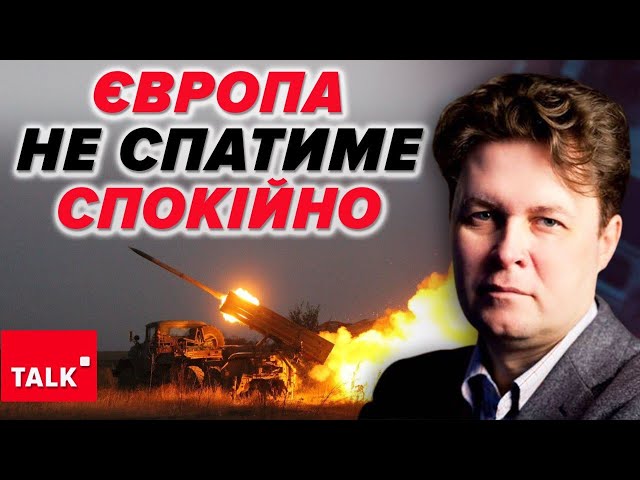 ЄВРОПА
НЕ СПАТИМЕ
СПОКІЙНО

TALK